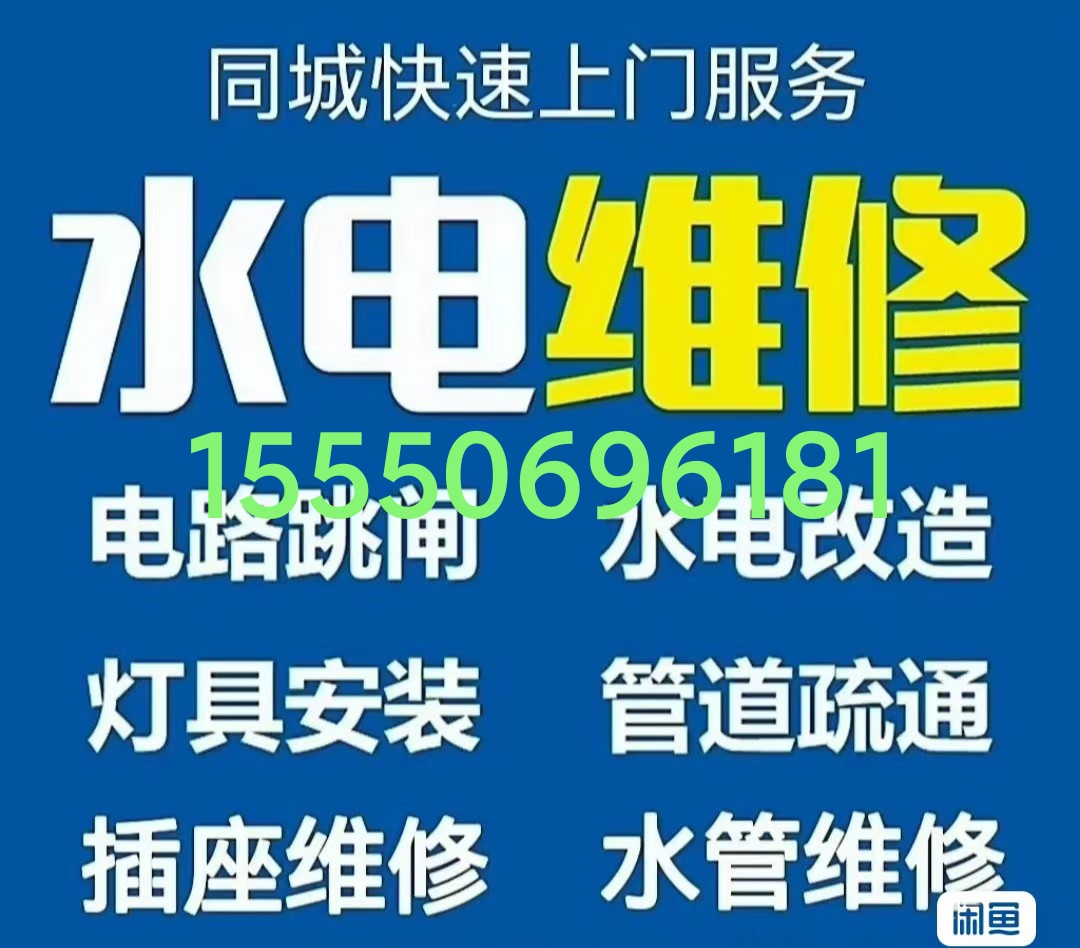 同城快速上门服务

水电维修

15550696181

电路跳闸 水电改造

灯具安装 管道疏通

插座维修 水管维修

闲鱼